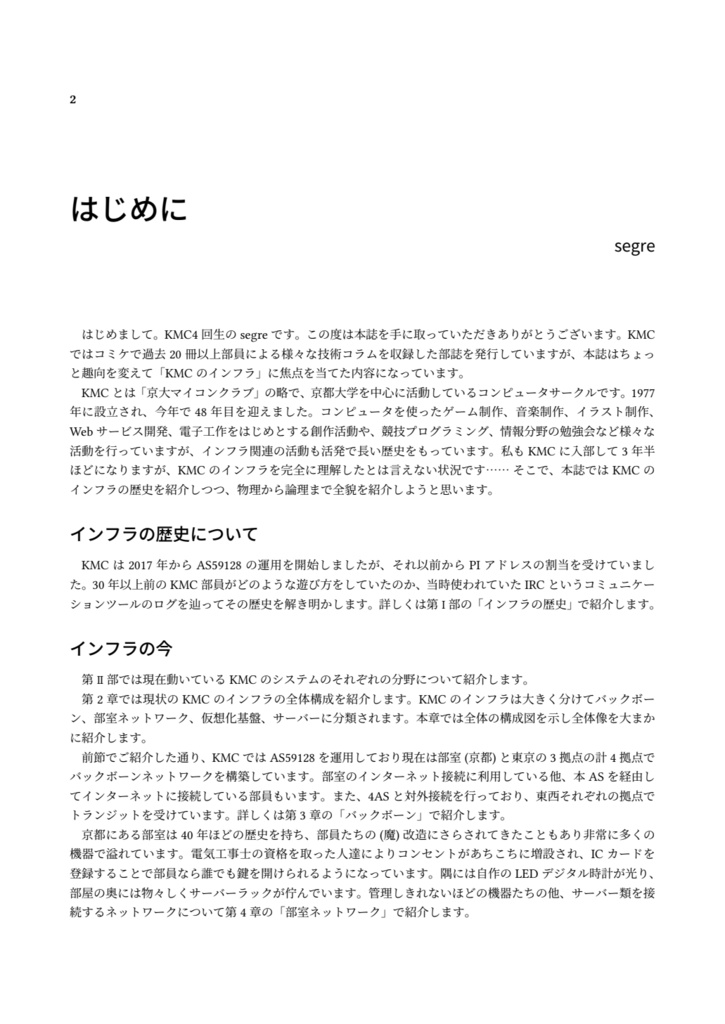 2

はじめに

segre

はじめまして。KMC4 回生の segre です。この度は本誌を手に取っていただきありがとうございます。KMC ではコミケで過去 20 冊以上部員による様々な技術コラムを収録した部誌を発行していますが、本誌はちょっと趣向を変えて「KMC のインフラ」に焦点を当てた内容になっています。

KMC とは「京大マイコンクラブ」の略で、京都大学を中心に活動しているコンピュータサークルです。1977 年に設立され、今年で 48 年目を迎えました。コンピュータを使ったゲーム制作、音楽制作、イラスト制作、Web サービス開発、電子工作をはじめとする創作活動や、競技プログラミング、情報分野の勉強会など様々な活動を行っていますが、インフラ関連の活動も活発で長い歴史をもっています。私も KMC に入部して 3 年半ほどになりますが、KMC のインフラを完全に理解したとは言えない状況です…… そこで、本誌では KMC のインフラの歴史を紹介しつつ、物理から論理まで全貌を紹介しようと思います。

インフラの歴史について

KMC は 2017 年から AS59128 の運用を開始しましたが、それ以前から PI アドレスの割当を受けていました。30 年以上前の KMC 部員がどのような遊び方をしていたのか、当時使われていた IRC というコミュニケーションツールのログを辿ってその歴史を解き明かします。詳しくは第 I 部の「インフラの歴史」で紹介します。

インフラの今

第 II 部では現在動いている KMC のシステムのそれぞれの分野について紹介します。

第 2 章では現状の KMC のインフラの全体構成を紹介します。KMC のインフラは大きく分けてバックボーン、部室ネットワーク、仮想化基盤、サーバーに分類されます。本章では全体の構成図を示し全体像を大まかに紹介します。

前節でご紹介した通り、KMC では AS59128 を運用しており現在は部室 (京都) と東京の 3 拠点の計 4 拠点でバックボーンネットワークを構築しています。部室のインターネット接続に利用している他、本 AS を経由してインターネットに接続している部員もいます。また、4AS と対外接続を行っており、東西それぞれの拠点でトランジットを受けています。詳しくは第 3 章の「バックボーン」で紹介します。

京都にある部室は 40 年ほどの歴史を持ち、部員たちの (魔) 改造にさらされてきたこともあり非常に多くの機器で溢れています。電気工事士の資格を取った人達によりコンセントがあちこちに増設され、IC カードを登録することで部員なら誰でも鍵を開けられるようになっています。隅には自作の LED デジタル時計が光り、部屋の奥には物々しくサーバーラックが佇んでいます。管理しきれないほどの機器たちの他、サーバー類を接続するネットワークについて第 4 章の「部室ネットワーク」で紹介します。